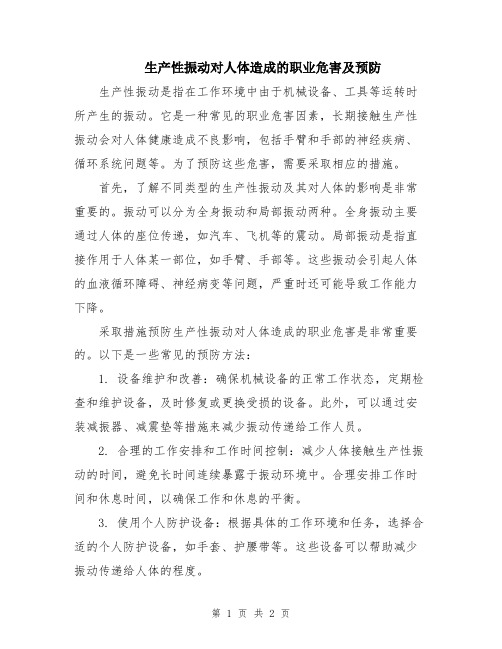 生产性振动对人体造成的职业危害及预防

生产性振动是指在工作环境中由于机械设备、工具等运转时所产生的振动。它是一种常见的职业危害因素，长期接触生产性振动会对人体健康造成不良影响，包括手臂和手部的神经疾病、循环系统问题等。为了预防这些危害，需要采取相应的措施。

首先，了解不同类型的生产性振动及其对人体的影响是非常重要的。振动可以分为全身振动和局部振动两种。全身振动主要通过人体的座位传递，如汽车、飞机等的震动。局部振动是指直接作用于人体某一部位，如手臂、手部等。这些振动会引起人体的血液循环障碍、神经病变等问题，严重时还可能导致工作能力下降。

采取措施预防生产性振动对人体造成的职业危害是非常重要的。以下是一些常见的预防方法：

1. 设备维护和改善：确保机械设备的正常工作状态，定期检查和维护设备，及时修复或更换受损的设备。此外，可以通过安装减振器、减震垫等措施来减少振动传递给工作人员。

2. 合理的工作安排和工作时间控制：减少人体接触生产性振动的时间，避免长时间连续暴露于振动环境中。合理安排工作时间和休息时间，以确保工作和休息的平衡。

3. 使用个人防护设备：根据具体的工作环境和任务，选择合适的个人防护设备，如手套、护腰带等。这些设备可以帮助减少振动传递给人体的程度。

第 1 页 共 2 页